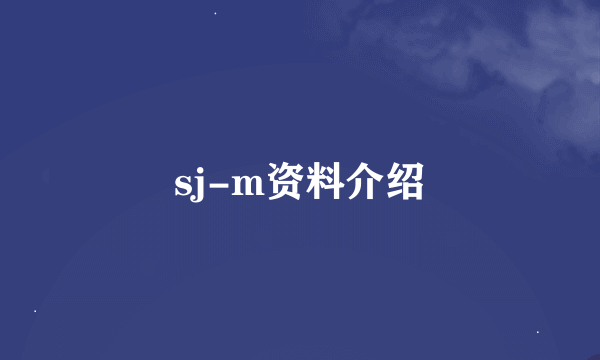 sj-m资料介绍